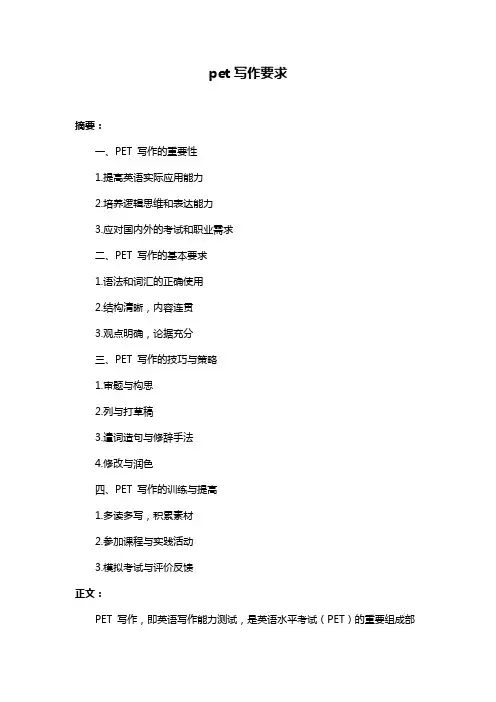 pet 写作要求

摘要：

一、PET 写作的重要性

1.提高英语实际应用能力

2.培养逻辑思维和表达能力

3.应对国内外的考试和职业需求

二、PET 写作的基本要求

1.语法和词汇的正确使用

2.结构清晰，内容连贯

3.观点明确，论据充分

三、PET 写作的技巧与策略

1.审题与构思

2.列与打草稿

3.遣词造句与修辞手法

4.修改与润色

四、PET 写作的训练与提高

1.多读多写，积累素材

2.参加课程与实践活动

3.模拟考试与评价反馈

正文：

PET 写作，即英语写作能力测试，是英语水平考试（PET）的重要组成部